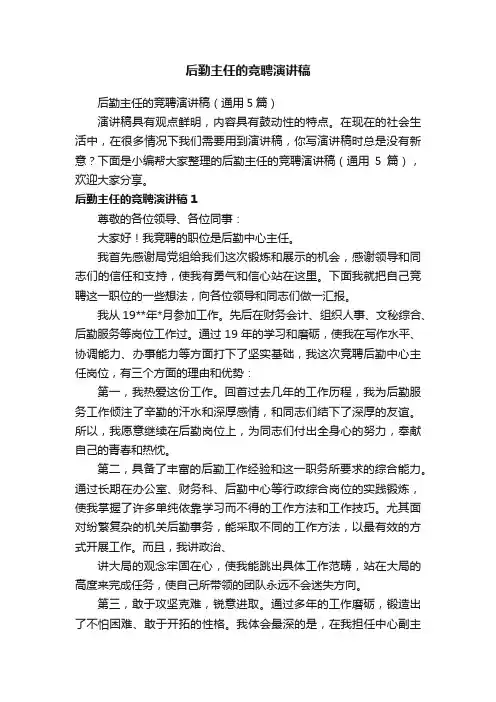 后勤主任的竞聘演讲稿

后勤主任的竞聘演讲稿（通用 5 篇）

演讲稿具有观点鲜明，内容具有鼓动性的特点。在现在的社会生活中，在很多情况下我们需要用到演讲稿，你写演讲稿时总是没有新意？下面是小编帮大家整理的后勤主任的竞聘演讲稿（通用 5 篇），欢迎大家分享。

后勤主任的竞聘演讲稿 1

尊敬的各位领导、各位同事：

大家好！我竞聘的职位是后勤中心主任。

我首先感谢局党组给我们这次锻炼和展示的机会，感谢领导和同志们的信任和支持，使我有勇气和信心站在这里。下面我就把自己竞聘这一职位的一些想法，向各位领导和同志们做一汇报。

我从 19**年*月参加工作。先后在财务会计、组织人事、文秘综合、后勤服务等岗位工作过。通过 19 年的学习和磨砺，使我在写作水平、协调能力、办事能力等方面打下了坚实基础，我这次竞聘后勤中心主任岗位，有三个方面的理由和优势：

第一，我热爱这份工作。回首过去几年的工作历程，我为后勤服务工作倾注了辛勤的汗水和深厚感情，和同志们结下了深厚的友谊。所以，我愿意继续在后勤岗位上，为同志们付出全身心的努力，奉献自己的青春和热忱。

第二，具备了丰富的后勤工作经验和这一职务所要求的综合能力。通过长期在办公室、财务科、后勤中心等行政综合岗位的实践锻炼，使我掌握了许多单纯依靠学习而不得的工作方法和工作技巧。尤其面对纷繁复杂的机关后勤事务，能采取不同的工作方法，以最有效的方式开展工作。而且，我讲政治、

讲大局的观念牢固在心，使我能跳出具体工作范畴，站在大局的高度来完成任务，使自己所带领的团队永远不会迷失方向。

第三，敢于攻坚克难，锐意进取。通过多年的工作磨砺，锻造出了不怕困难、敢于开拓的性格。我体会最深的是，在我担任中心副主